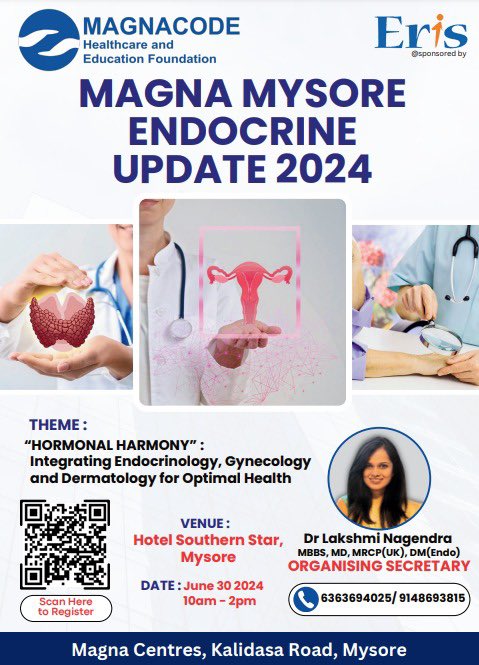 MAGNACODE
Healthcare and
Education Foundation

Eris
@sponsored by

MAGNA MYSORE ENDOCRINE UPDATE 2024

THEME :
"HORMONAL HARMONY" :
Integrating Endocrinology, Gynecology and Dermatology for Optimal Health

Scan Here to Register

VENUE :
Hotel Southern Star, Mysore

DATE : June 30 2024
10am - 2pm

Dr Lakshmi Nagendra
MBBS, MD, MRCP(UK), DM(Endo)
ORGANISING SECRETARY

6363694025/ 9148693815

Magna Centres, Kalidasa Road, Mysore